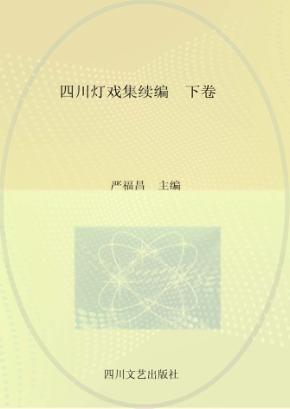 四川灯戏集续编　下卷

严福昌　主编

四川文艺出版社